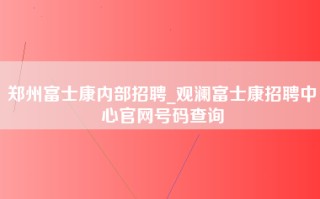 郑州富士康内部招聘_观澜富士康招聘中心官网号码查询